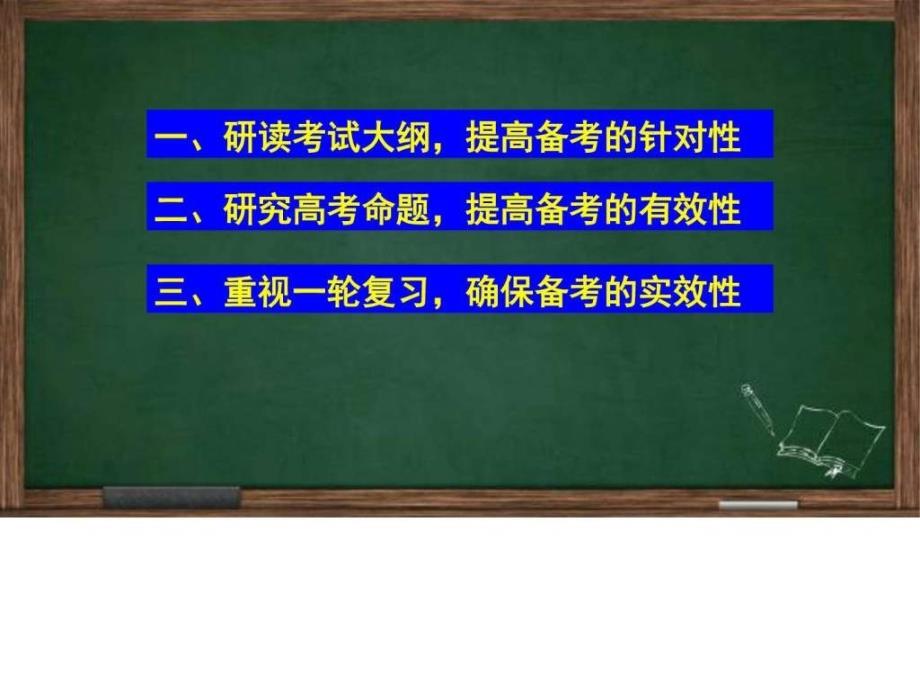 一、研读考试大纲，提高备考的针对性

二、研究高考命题，提高备考的有效性

三、重视一轮复习，确保备考的实效性